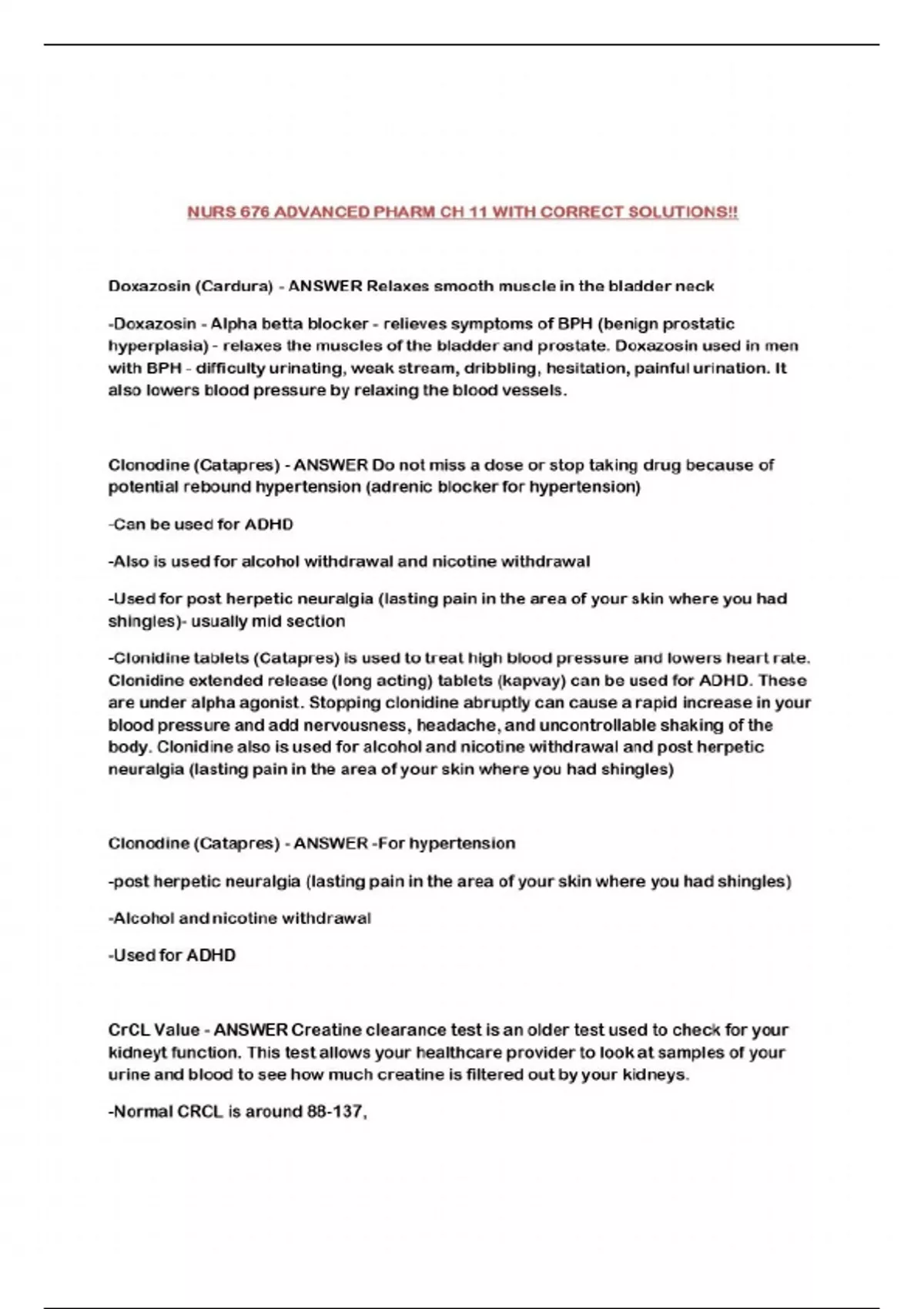 NURS 676 ADVANCED PHARM CH 11 WITH CORRECT SOLUTIONS!!

Doxazosin (Cardura) - ANSWER Relaxes smooth muscle in the bladder neck

-Doxazosin - Alpha betta blocker - relieves symptoms of BPH (benign prostatic hyperplasia) - relaxes the muscles of the bladder and prostate. Doxazosin used in men with BPH - difficulty urinating, weak stream, dribbling, hesitation, painful urination. It also lowers blood pressure by relaxing the blood vessels.

Clonodine (Catapres) - ANSWER Do not miss a dose or stop taking drug because of potential rebound hypertension (adrenic blocker for hypertension)

-Can be used for ADHD

-Also is used for alcohol withdrawal and nicotine withdrawal

-Used for post herpetic neuralgia (lasting pain in the area of your skin where you had shingles)- usually mid section

-Clonidine tablets (Catapres) is used to treat high blood pressure and lowers heart rate. Clonidine extended release (long acting) tablets (kapvay) can be used for ADHD. These are under alpha agonist. Stopping clonidine abruptly can cause a rapid increase in your blood pressure and add nervousness, headache, and uncontrollable shaking of the body. Clonidine also is used for alcohol and nicotine withdrawal and post herpetic neuralgia (lasting pain in the area of your skin where you had shingles)

Clonodine (Catapres) - ANSWER -For hypertension

-post herpetic neuralgia (lasting pain in the area of your skin where you had shingles)

-Alcohol and nicotine withdrawal

-Used for ADHD

CrCL Value - ANSWER Creatine clearance test is an older test used to check for your kidneyt function. This test allows your healthcare provider to look at samples of your urine and blood to see how much creatine is filtered out by your kidneys.

-Normal CRCL is around 88-137,